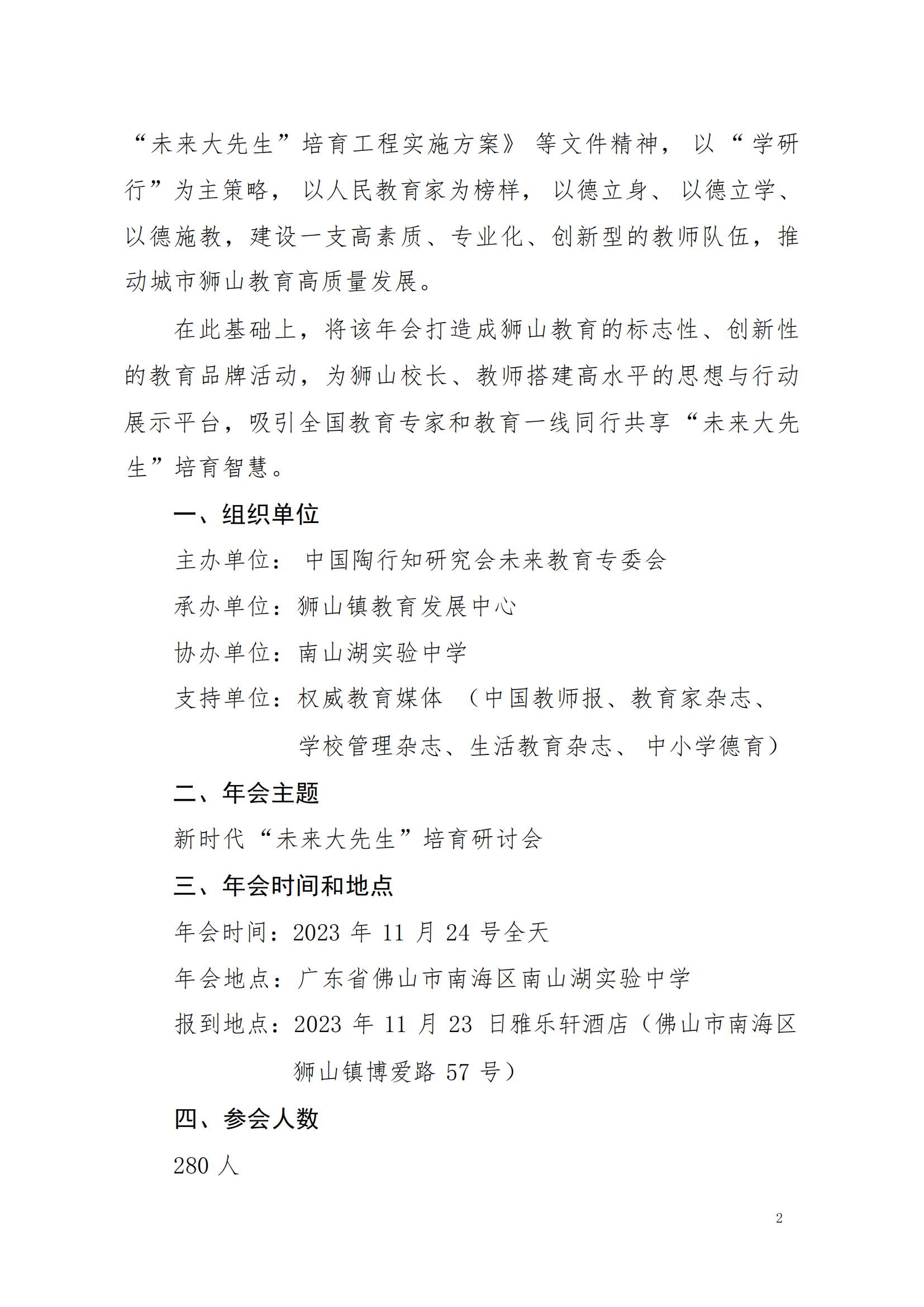 “未来大先生”培育工程实施方案》等文件精神，以“学研行”为主策略，以人民教育家为榜样，以德立身、以德立学、以德施教，建设一支高素质、专业化、创新型的教师队伍，推动城市狮山教育高质量发展。

在此基础上，将该年会打造成狮山教育的标志性、创新性的教育品牌活动，为狮山校长、教师搭建高水平的思想与行动展示平台，吸引全国教育专家和教育一线同行共享“未来大先生”培育智慧。

一、组织单位

主办单位：中国陶行知研究会未来教育专委会

承办单位：狮山镇教育发展中心

协办单位：南山湖实验中学

支持单位：权威教育媒体（中国教师报、教育家杂志、学校管理杂志、生活教育杂志、中小学德育）

二、年会主题

新时代“未来大先生”培育研讨会

三、年会时间和地点

年会时间：2023 年 11 月 24 号全天

年会地点：广东省佛山市南海区南山湖实验中学

报到地点：2023 年 11 月 23 日雅乐轩酒店（佛山市南海区狮山镇博爱路 57 号）

四、参会人数

280 人

2